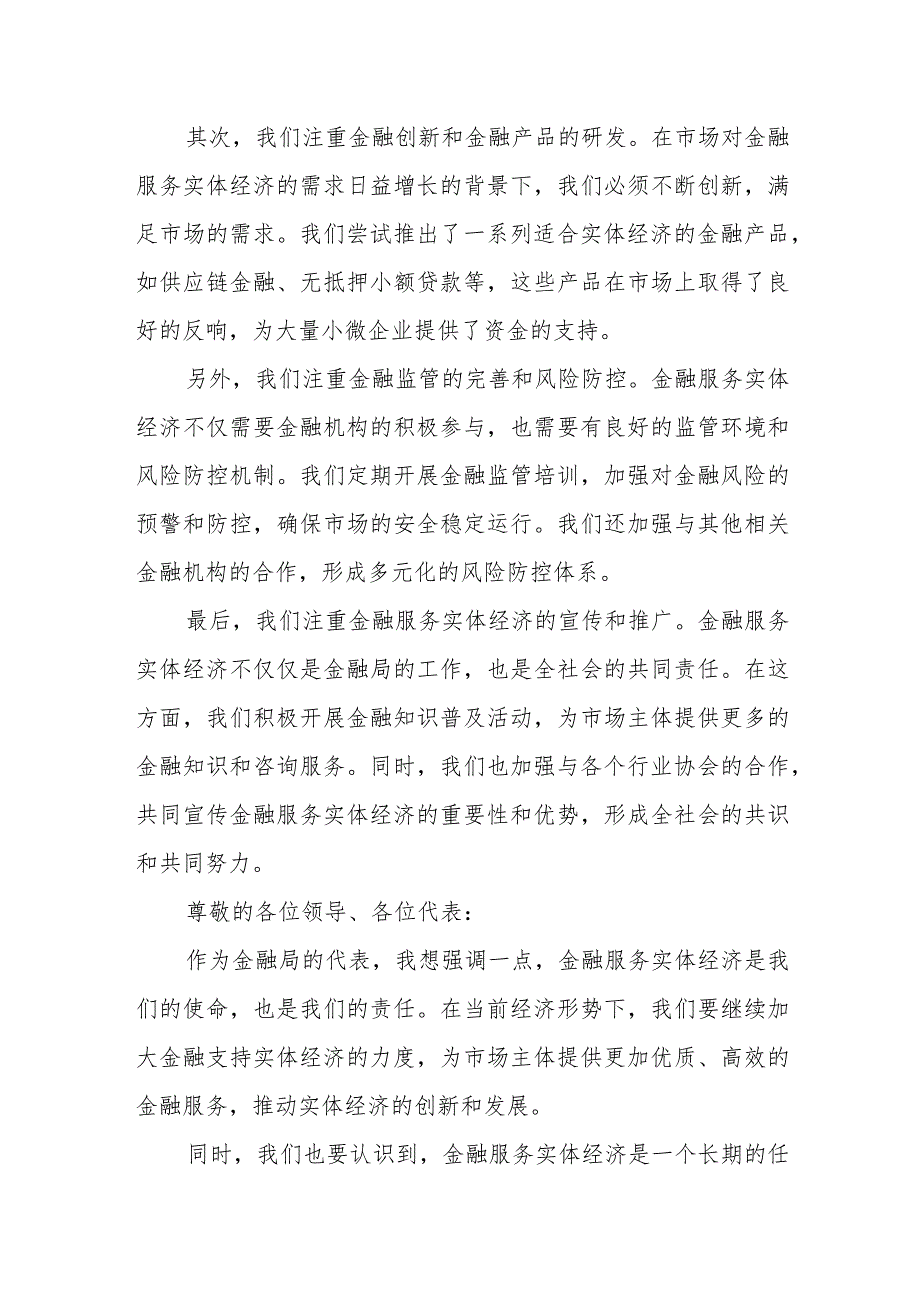 其次，我们注重金融创新和金融产品的研发。在市场对金融服务实体经济的需求日益增长的背景下，我们必须不断创新，满足市场的需求。我们尝试推出了一系列适合实体经济的金融产品，如供应链金融、无抵押小额贷款等，这些产品在市场上取得了良好的反响，为大量小微企业提供了资金的支持。

另外，我们注重金融监管的完善和风险防控。金融服务实体经济不仅需要金融机构的积极参与，也需要有良好的监管环境和风险防控机制。我们定期开展金融监管培训，加强对金融风险的预警和防控，确保市场的安全稳定运行。我们还加强与其他相关金融机构的合作，形成多元化的风险防控体系。

最后，我们注重金融服务实体经济的宣传和推广。金融服务实体经济不仅仅是金融局的工作，也是全社会的共同责任。在这方面，我们积极开展金融知识普及活动，为市场主体提供更多的金融知识和咨询服务。同时，我们也加强与各个行业协会的合作，共同宣传金融服务实体经济的重要性和优势，形成全社会的共识和共同努力。

尊敬的各位领导、各位代表：

作为金融局的代表，我想强调一点，金融服务实体经济是我们的使命，也是我们的责任。在当前经济形势下，我们要继续加大金融支持实体经济的力度，为市场主体提供更加优质、高效的金融服务，推动实体经济的创新和发展。

同时，我们也要认识到，金融服务实体经济是一个长期的任